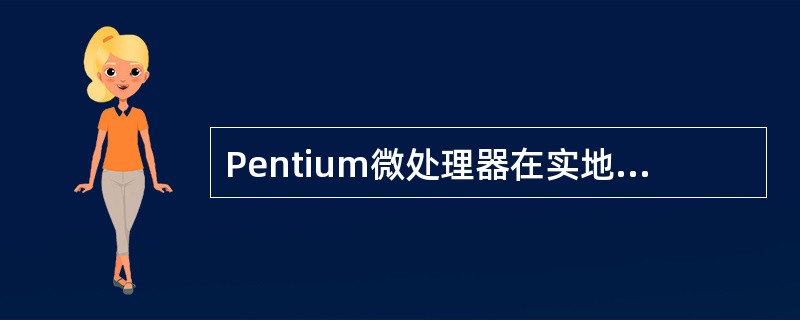 Pentium微处理器在实地...